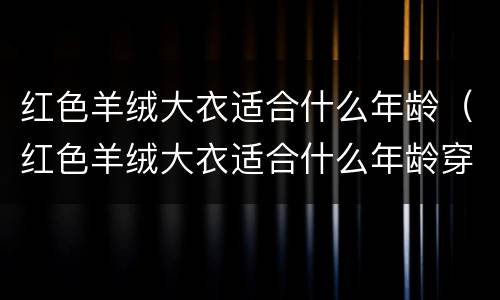 红色羊绒大衣适合什么年龄（红色羊绒大衣适合什么年龄穿